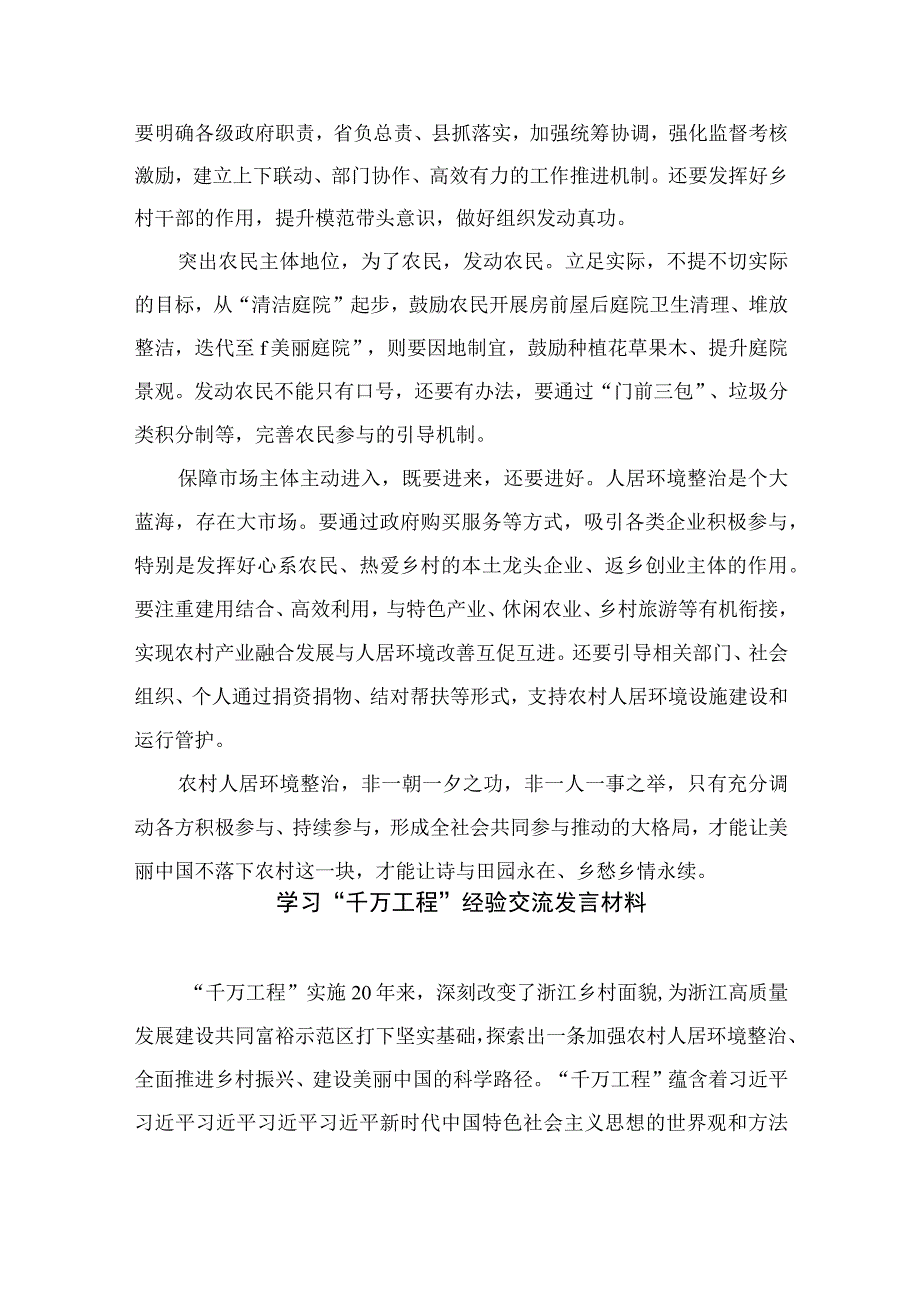 要明确各级政府职责，省负总责、县抓落实，加强统筹协调，强化监督考核激励，建立上下联动、部门协作、高效有力的工作推进机制。还要发挥好乡村干部的作用，提升模范带头意识，做好组织发动真功。

突出农民主体地位，为了农民，发动农民。立足实际，不提不切实际的目标，从“清洁庭院”起步，鼓励农民开展房前屋后庭院卫生清理、堆放整洁，迭代至f美丽庭院”，则要因地制宜，鼓励种植花草果木、提升庭院景观。发动农民不能只有口号，还要有办法，要通过“门前三包”、垃圾分类积分制等，完善农民参与的引导机制。

保障市场主体主动进入，既要进来，还要进好。人居环境整治是个大蓝海，存在大市场。要通过政府购买服务等方式，吸引各类企业积极参与，特别是发挥好心系农民、热爱乡村的本土龙头企业、返乡创业主体的作用。要注重建用结合、高效利用，与特色产业、休闲农业、乡村旅游等有机衔接，实现农村产业融合发展与人居环境改善互促互进。还要引导相关部门、社会组织、个人通过捐资捐物、结对帮扶等形式，支持农村人居环境设施建设和运行管护。

农村人居环境整治，非一朝一夕之功，非一人一事之举，只有充分调动各方积极参与、持续参与，形成全社会共同参与推动的大格局，才能让美丽中国不落下农村这一块，才能让诗与田园永在、乡愁乡情永续。

学习“千万工程”经验交流发言材料

“千万工程”实施20年来，深刻改变了浙江乡村面貌,为浙江高质量发展建设共同富裕示范区打下坚实基础,探索出一条加强农村人居环境整治、全面推进乡村振兴、建设美丽中国的科学路径。“千万工程”蕴含着习近平习近平习近平习近平习近平新时代中国特色社会主义思想的世界观和方法